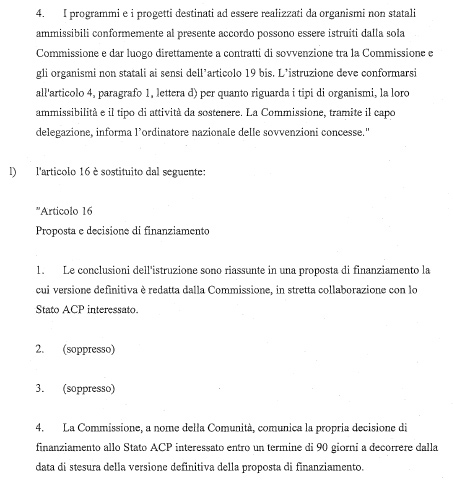 4. I programmi e i progetti destinati ad essere realizzati da organismi non statali ammissibili conformemente al presente accordo possono essere istruiti dalla sola Commissione e dar luogo direttamente a contratti di sovvenzione tra la Commissione e gli organismi non statali ai sensi dell'articolo 19 bis. L'istruzione deve conformarsi all'articolo 4, paragrafo 1, lettera d) per quanto riguarda i tipi di organismi, la loro ammissibilità e il tipo di attività da sostenere. La Commissione, tramite il capo delegazione, informa l'ordinatore nazionale delle sovvenzioni concesse."

l) l'articolo 16 è sostituito dal seguente:

"Articolo 16
Proposta e decisione di finanziamento

1. Le conclusioni dell'istruzione sono riassunte in una proposta di finanziamento la cui versione definitiva è redatta dalla Commissione, in stretta collaborazione con lo Stato ACP interessato.

2. (soppresso)

3. (soppresso)

4. La Commissione, a nome della Comunità, comunica la propria decisione di finanziamento allo Stato ACP interessato entro un termine di 90 giorni a decorrere dalla data di stesura della versione definitiva della proposta di finanziamento.